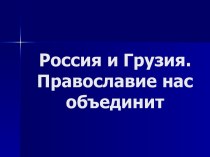 Россия и Грузия. Православие нас объединит